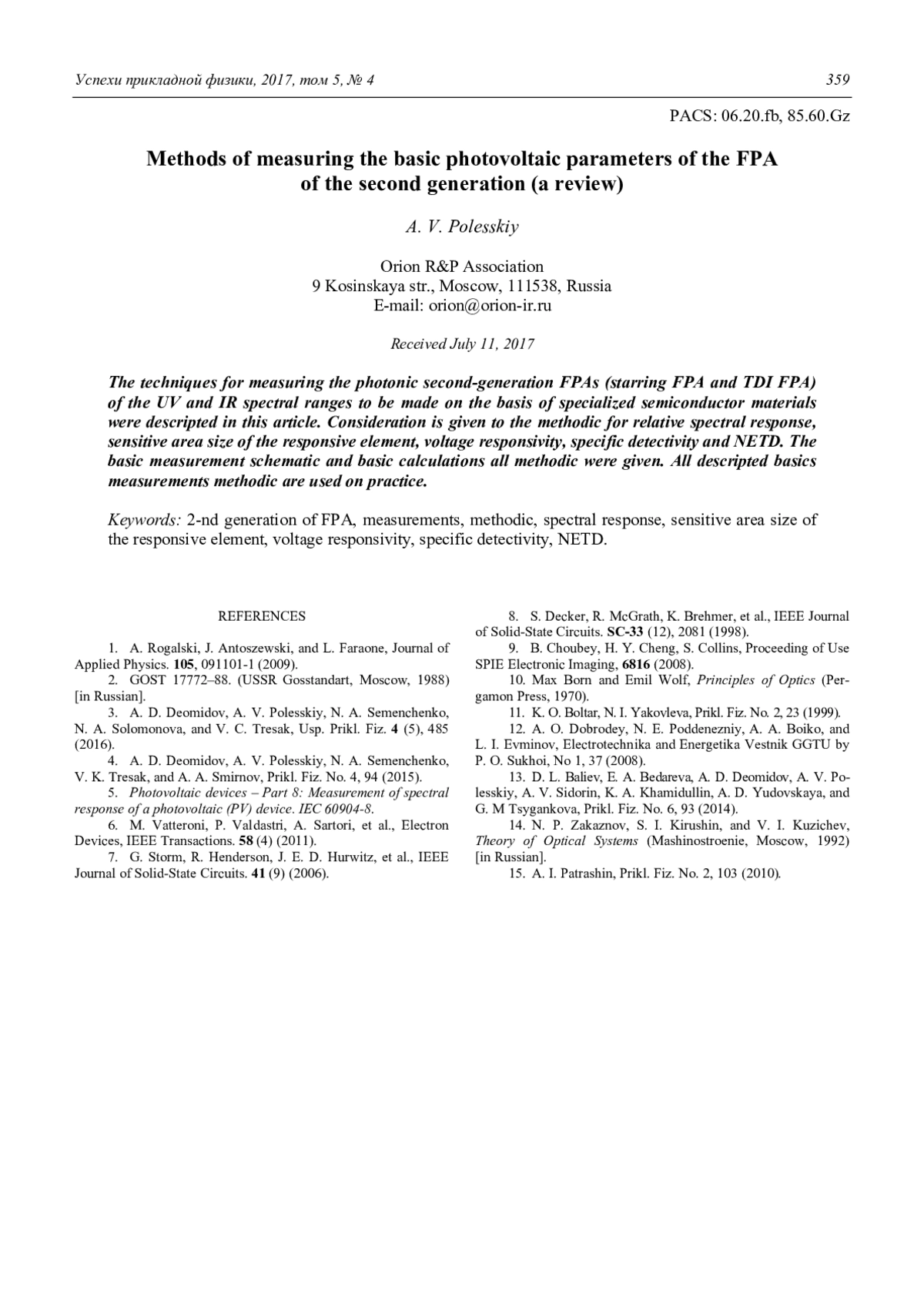 Успехи прикладной физики, 2017, том 5, № 4

359

PACS: 06.20.fb, 85.60.Gz

Methods of measuring the basic photovoltaic parameters of the FPA of the second generation (a review)

A. V. Polesskiy

Orion R&P Association
9 Kosinskaya str., Moscow, 111538, Russia
E-mail: orion@orion-ir.ru

Received July 11, 2017

The techniques for measuring the photonic second-generation FPAs (starring FPA and TDI FPA) of the UV and IR spectral ranges to be made on the basis of specialized semiconductor materials were descripted in this article. Consideration is given to the methodic for relative spectral response, sensitive area size of the responsive element, voltage responsivity, specific detectivity and NETD. The basic measurement schematic and basic calculations all methodic were given. All descripted basics measurements methodic are used on practice.

Keywords: 2-nd generation of FPA, measurements, methodic, spectral response, sensitive area size of the responsive element, voltage responsivity, specific detectivity, NETD.

REFERENCES

1. A. Rogalski, J. Antoszewski, and L. Faraone, Journal of Applied Physics. 105, 091101-1 (2009).
2. GOST 17772–88. (USSR Gosstandart, Moscow, 1988) [in Russian].
3. A. D. Deomidov, A. V. Polesskiy, N. A. Semenchenko, N. A. Solomonova, and V. C. Tresak, Usp. Prikl. Fiz. 4 (5), 485 (2016).
4. A. D. Deomidov, A. V. Polesskiy, N. A. Semenchenko, V. K. Tresak, and A. A. Smirnov, Prikl. Fiz. No. 4, 94 (2015).
5. Photovoltaic devices – Part 8: Measurement of spectral response of a photovoltaic (PV) device. IEC 60904-8.
6. M. Vatteroni, P. Valdastri, A. Sartori, et al., Electron Devices, IEEE Transactions. 58 (4) (2011).
7. G. Storm, R. Henderson, J. E. D. Hurwitz, et al., IEEE Journal of Solid-State Circuits. 41 (9) (2006).
8. S. Decker, R. McGrath, K. Brehmer, et al., IEEE Journal of Solid-State Circuits. SC-33 (12), 2081 (1998).
9. B. Choubey, H. Y. Cheng, S. Collins, Proceeding of Use SPIE Electronic Imaging, 6816 (2008).
10. Max Born and Emil Wolf, Principles of Optics (Pergamon Press, 1970).
11. K. O. Boltar, N. I. Yakovleva, Prikl. Fiz. No. 2, 23 (1999).
12. A. O. Dobrodey, N. E. Poddenezniy, A. A. Boiko, and L. I. Evminov, Electrotechnika and Energetika Vestnik GGTU by P. O. Sukhoi, No 1, 37 (2008).
13. D. L. Baliev, E. A. Bedareva, A. D. Deomidov, A. V. Polesskiy, A. V. Sidorin, K. A. Khamidullin, A. D. Yudovskaya, and G. M Tsygankova, Prikl. Fiz. No. 6, 93 (2014).
14. N. P. Zakaznov, S. I. Kirushin, and V. I. Kuzichev, Theory of Optical Systems (Mashinostroenie, Moscow, 1992) [in Russian].
15. A. I. Patrashin, Prikl. Fiz. No. 2, 103 (2010).